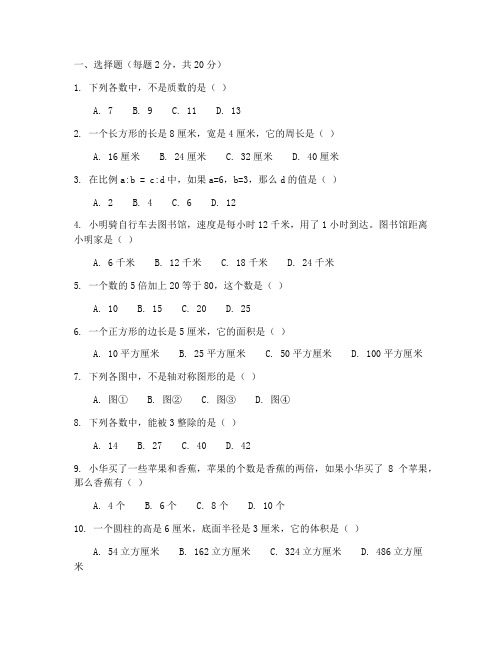 一、选择题（每题 2 分，共 20 分）

1. 下列各数中，不是质数的是（ ）

A. 7 B. 9 C. 11 D. 13

2. 一个长方形的长是 8 厘米，宽是 4 厘米，它的周长是（ ）

A. 16 厘米 B. 24 厘米 C. 32 厘米 D. 40 厘米

3. 在比例 a:b = c:d 中，如果 a=6，b=3，那么 d 的值是（ ）

A. 2 B. 4 C. 6 D. 12

4. 小明骑自行车去图书馆，速度是每小时 12 千米，用了 1 小时到达。图书馆距离小明家是（ ）

A. 6 千米 B. 12 千米 C. 18 千米 D. 24 千米

5. 一个数的 5 倍加上 20 等于 80，这个数是（ ）

A. 10 B. 15 C. 20 D. 25

6. 一个正方形的边长是 5 厘米，它的面积是（ ）

A. 10 平方厘米 B. 25 平方厘米 C. 50 平方厘米 D. 100 平方厘米

7. 下列各图中，不是轴对称图形的是（ ）

A. 图① B. 图② C. 图③ D. 图④

8. 下列各数中，能被 3 整除的是（ ）

A. 14 B. 27 C. 40 D. 42

9. 小华买了一些苹果和香蕉，苹果的个数是香蕉的两倍，如果小华买了 8 个苹果，那么香蕉有（ ）

A. 4 个 B. 6 个 C. 8 个 D. 10 个

10. 一个圆柱的高是 6 厘米，底面半径是 3 厘米，它的体积是（ ）

A. 54 立方厘米 B. 162 立方厘米 C. 324 立方厘米 D. 486 立方厘米